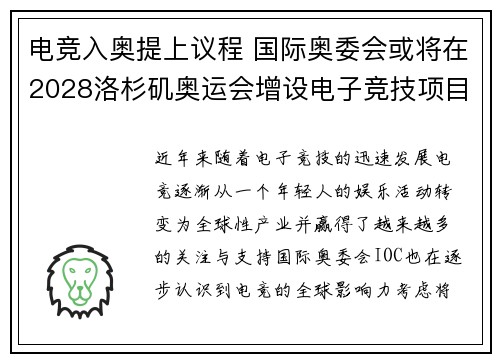 电竞入奥提上议程 国际奥委会或将在2028洛杉矶奥运会增设电子竞技项目

近年来随着电子竞技的迅速发展电竞逐渐从一个年轻人的娱乐活动转变为全球性产业并赢得了越来越多的关注与支持国际奥委会IOC也在逐步认识到电竞的全球影响力考虑将